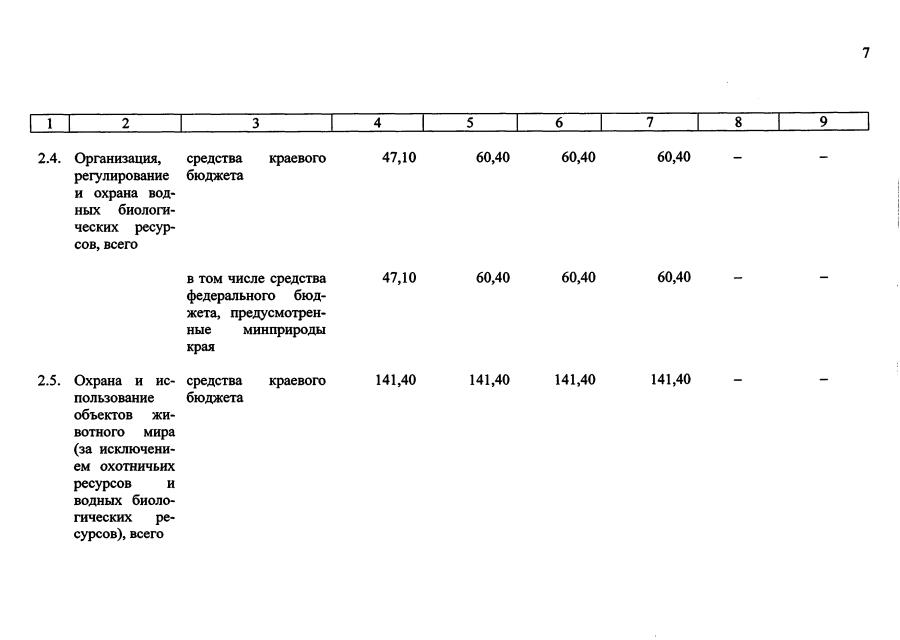 7

| 1 | 2 | 3 | 4 | 5 | 6 | 7 | 8 | 9 |
|---|---|---|---|---|---|---|---|---|
| 2.4. | Организация, регулирование и охрана водных биологических ресурсов, всего | средства краевого бюджета | 47,10 | 60,40 | 60,40 | 60,40 | – | – |
| | | в том числе средства федерального бюджета, предусмотренные минприроды края | 47,10 | 60,40 | 60,40 | 60,40 | – | – |
| 2.5. | Охрана и использование объектов животного мира (за исключением охотничьих ресурсов и водных биологических ресурсов), всего | средства краевого бюджета | 141,40 | 141,40 | 141,40 | 141,40 | – | – |